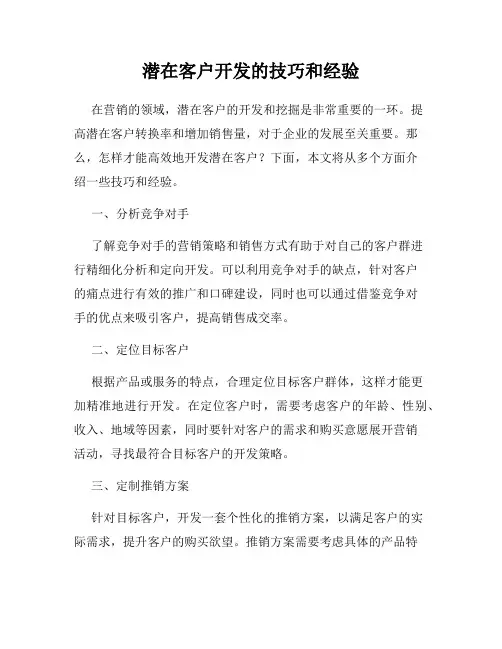 潜在客户开发的技巧和经验

在营销的领域，潜在客户的开发和挖掘是非常重要的一环。提高潜在客户转换率和增加销售量，对于企业的发展至关重要。那么，怎样才能高效地开发潜在客户？下面，本文将从多个方面介绍一些技巧和经验。

一、分析竞争对手

了解竞争对手的营销策略和销售方式有助于对自己的客户群进行精细化分析和定向开发。可以利用竞争对手的缺点，针对客户的痛点进行有效的推广和口碑建设，同时也可以通过借鉴竞争对手的优点来吸引客户，提高销售成交率。

二、定位目标客户

根据产品或服务的特点，合理定位目标客户群体，这样才能更加精准地进行开发。在定位客户时，需要考虑客户的年龄、性别、收入、地域等因素，同时要针对客户的需求和购买意愿展开营销活动，寻找最符合目标客户的开发策略。

三、定制推销方案

针对目标客户，开发一套个性化的推销方案，以满足客户的实际需求，提升客户的购买欲望。推销方案需要考虑具体的产品特